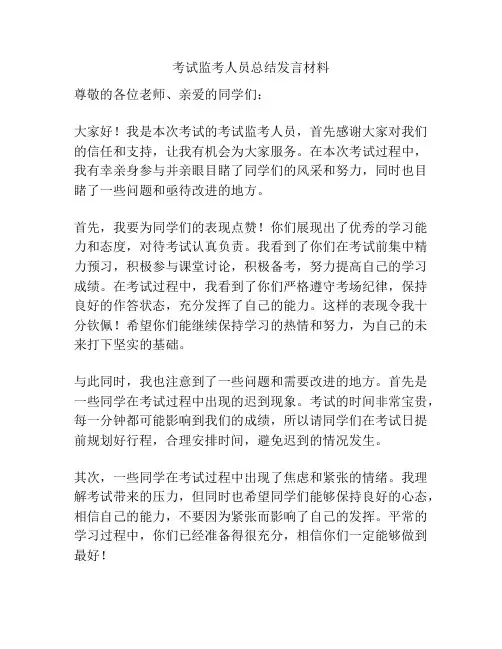 考试监考人员总结发言材料

尊敬的各位老师、亲爱的同学们：

大家好！我是本次考试的考试监考人员，首先感谢大家对我们的信任和支持，让我有机会为大家服务。在本次考试过程中，我有幸亲身参与并亲眼目睹了同学们的风采和努力，同时也目睹了一些问题和亟待改进的地方。

首先，我要为同学们的表现点赞！你们展现出了优秀的学习能力和态度，对待考试认真负责。我看到了你们在考试前集中精力预习，积极参与课堂讨论，积极备考，努力提高自己的学习成绩。在考试过程中，我看到了你们严格遵守考场纪律，保持良好的作答状态，充分发挥了自己的能力。这样的表现令我十分钦佩！希望你们能继续保持学习的热情和努力，为自己的未来打下坚实的基础。

与此同时，我也注意到了一些问题和需要改进的地方。首先是一些同学在考试过程中出现的迟到现象。考试的时间非常宝贵，每一分钟都可能影响到我们的成绩，所以请同学们在考试日提前规划好行程，合理安排时间，避免迟到的情况发生。

其次，一些同学在考试过程中出现了焦虑和紧张的情绪。我理解考试带来的压力，但同时也希望同学们能够保持良好的心态，相信自己的能力，不要因为紧张而影响了自己的发挥。平常的学习过程中，你们已经准备得很充分，相信你们一定能够做到最好！